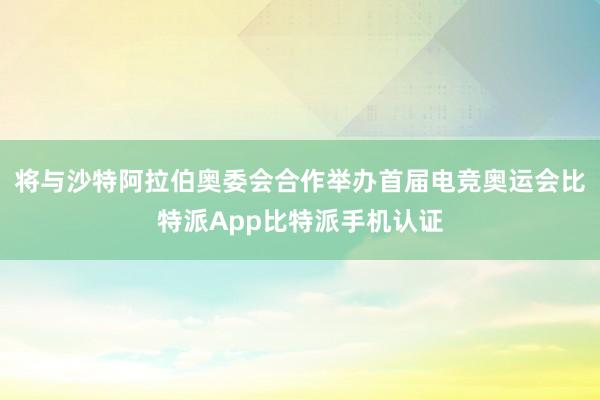 将与沙特阿拉伯奥委会合作举办首届电竞奥运会比特派App比特派手机认证